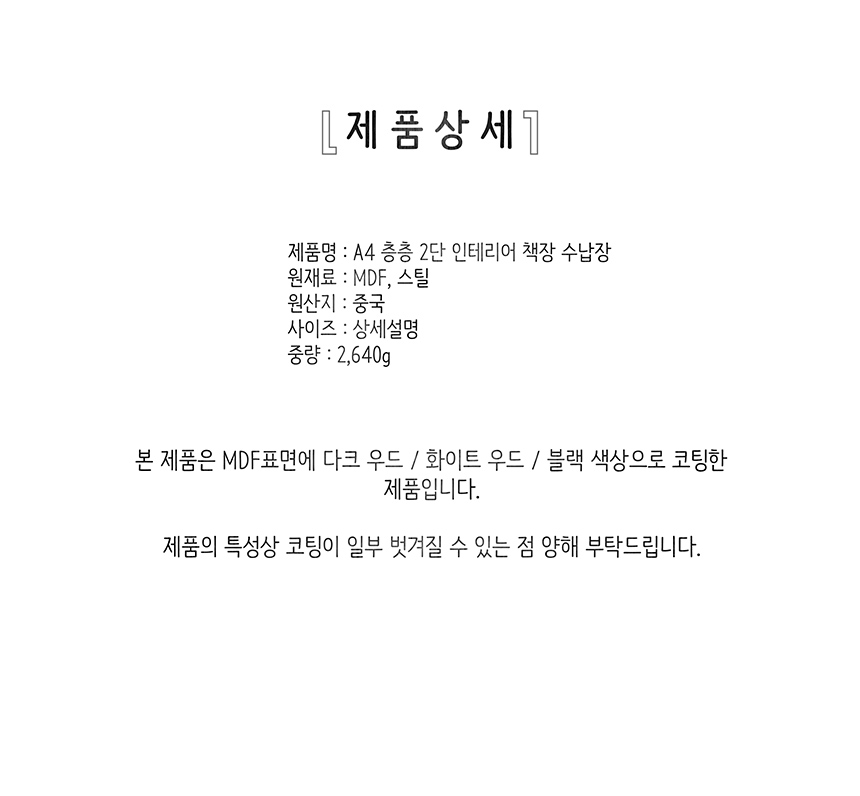 제품상세

제품명 : A4 층층 2단 인테리어 책장 수납장
원재료 : MDF, 스틸
원산지 : 중국
사이즈 : 상세설명
중량 : 2,640g

본 제품은 MDF표면에 다크 우드 / 화이트 우드 / 블랙 색상으로 코팅한 제품입니다.

제품의 특성상 코팅이 일부 벗겨질 수 있는 점 양해 부탁드립니다.